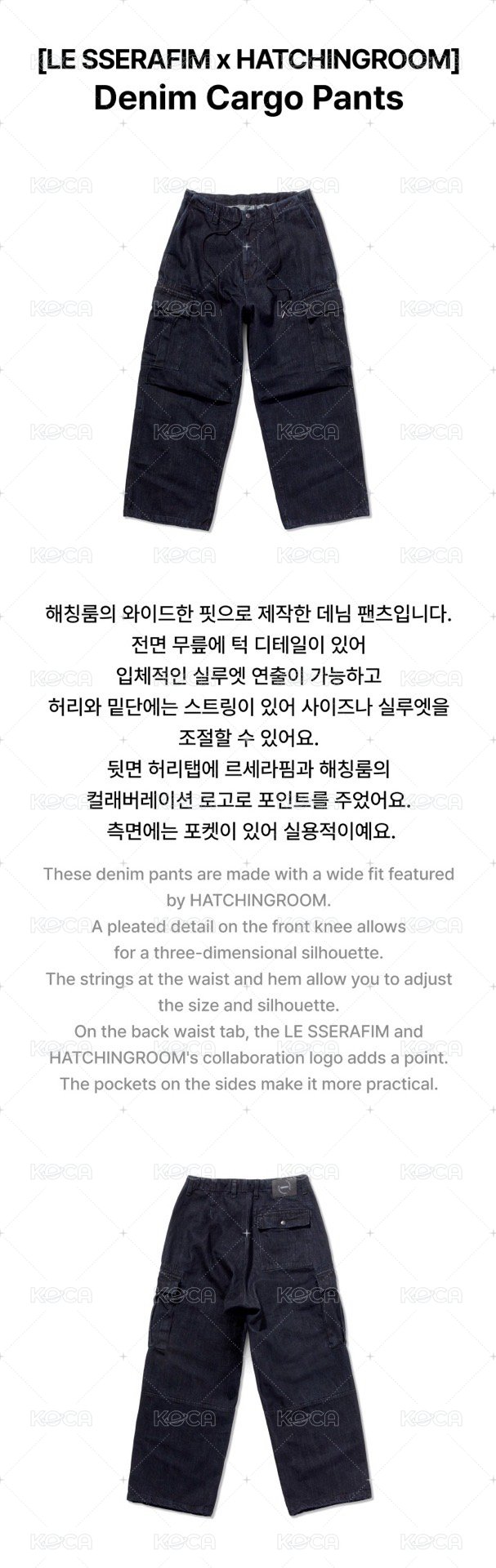 [LE SSERAFIM x HATCHINGROOM]
Denim Cargo Pants

해칭룸의 와이드한 핏으로 제작한 데님 팬츠입니다.
전면 무릎에 턱 디테일이 있어
입체적인 실루엣 연출이 가능하고
허리와 밑단에는 스트링이 있어 사이즈나 실루엣을
조절할 수 있어요.
뒷면 허리탭에 르세라핌과 해칭룸의
컬래버레이션 로고로 포인트를 주었어요.
측면에는 포켓이 있어 실용적이예요.

These denim pants are made with a wide fit featured by HATCHINGROOM.
A pleated detail on the front knee allows for a three-dimensional silhouette.
The strings at the waist and hem allow you to adjust the size and silhouette.
On the back waist tab, the LE SSERAFIM and HATCHINGROOM's collaboration logo adds a point.
The pockets on the sides make it more practical.

KOCA